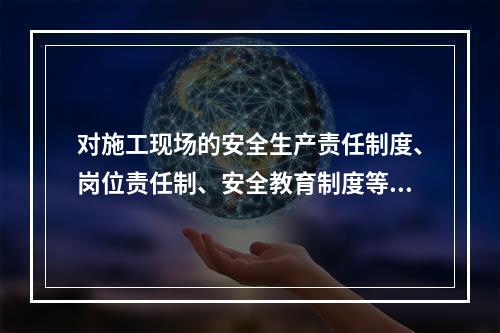 对施工现场的安全生产责任制度、岗位责任制、安全教育制度等...